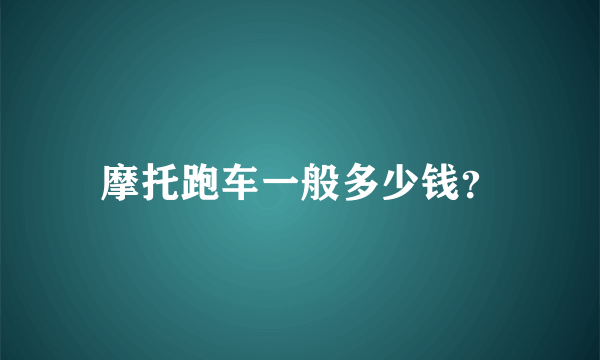 摩托跑车一般多少钱?